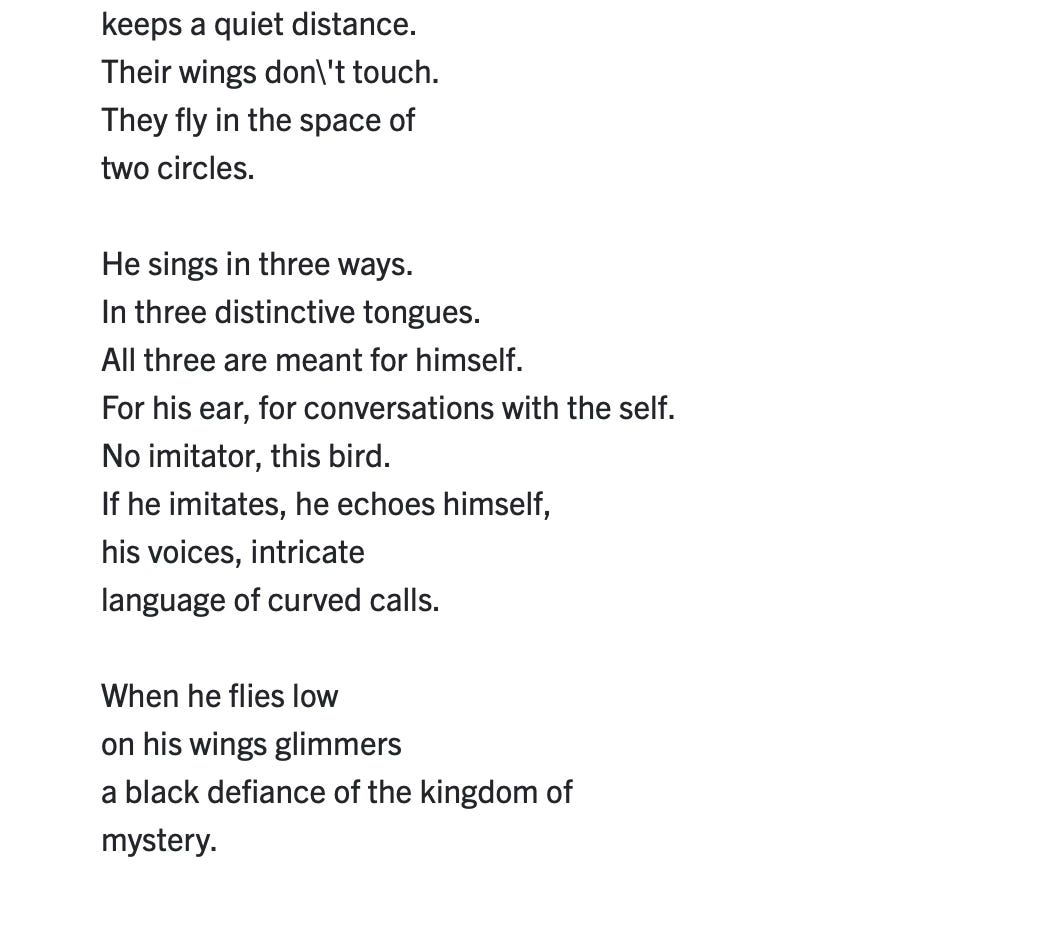 keeps a quiet distance.
Their wings don\'t touch.
They fly in the space of
two circles.

He sings in three ways.
In three distinctive tongues.
All three are meant for himself.
For his ear, for conversations with the self.
No imitator, this bird.
If he imitates, he echoes himself,
his voices, intricate
language of curved calls.

When he flies low
on his wings glimmers
a black defiance of the kingdom of
mystery.